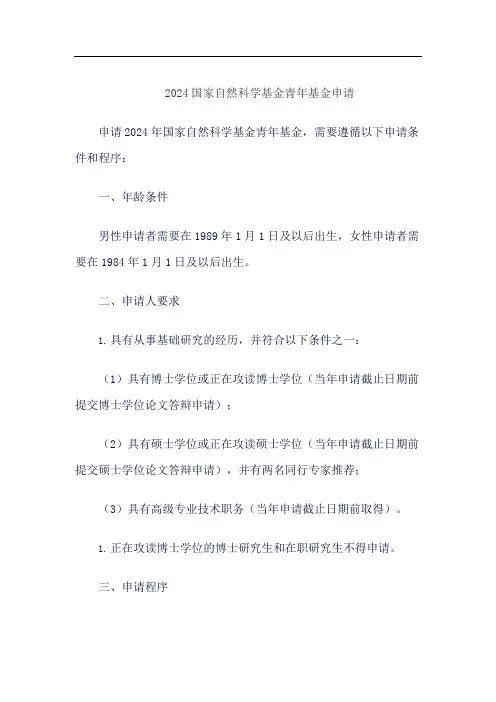 2024 国家自然科学基金青年基金申请

申请 2024 年国家自然科学基金青年基金，需要遵循以下申请条件和程序：

一、年龄条件

男性申请者需要在 1989 年 1 月 1 日及以后出生，女性申请者需要在 1984 年 1 月 1 日及以后出生。

二、申请人要求

1. 具有从事基础研究的经历，并符合以下条件之一：

（1）具有博士学位或正在攻读博士学位（当年申请截止日期前提交博士学位论文答辩申请）；

（2）具有硕士学位或正在攻读硕士学位（当年申请截止日期前提交硕士学位论文答辩申请），并有两名同行专家推荐；

（3）具有高级专业技术职务（当年申请截止日期前取得）。

1. 正在攻读博士学位的博士研究生和在职研究生不得申请。

三、申请程序